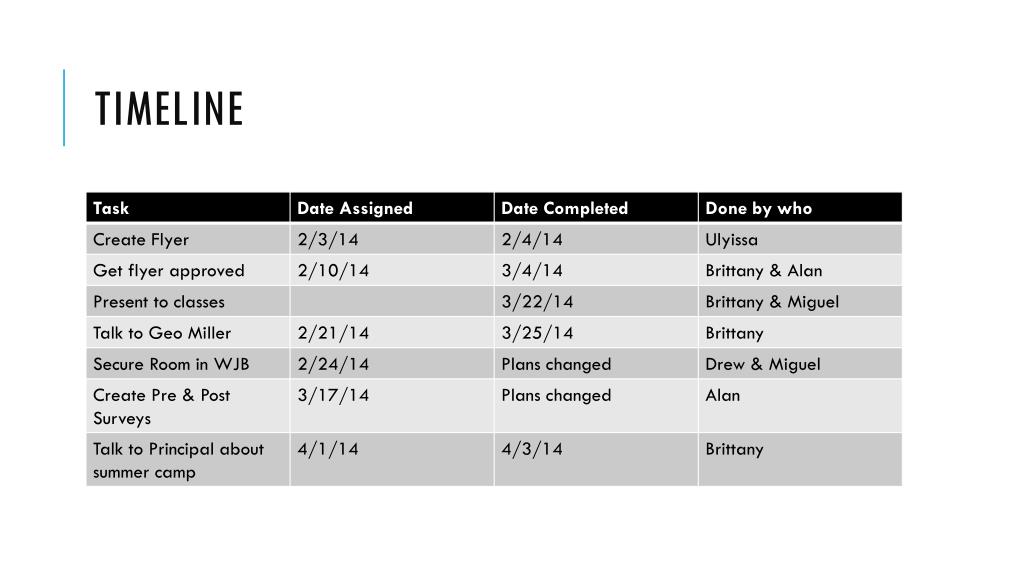 TIMELINE

| Task | Date Assigned | Date Completed | Done by who |
|---|---|---|---|
| Create Flyer | 2/3/14 | 2/4/14 | Ulyissa |
| Get flyer approved | 2/10/14 | 3/4/14 | Brittany & Alan |
| Present to classes | | 3/22/14 | Brittany & Miguel |
| Talk to Geo Miller | 2/21/14 | 3/25/14 | Brittany |
| Secure Room in WJB | 2/24/14 | Plans changed | Drew & Miguel |
| Create Pre & Post Surveys | 3/17/14 | Plans changed | Alan |
| Talk to Principal about summer camp | 4/1/14 | 4/3/14 | Brittany |